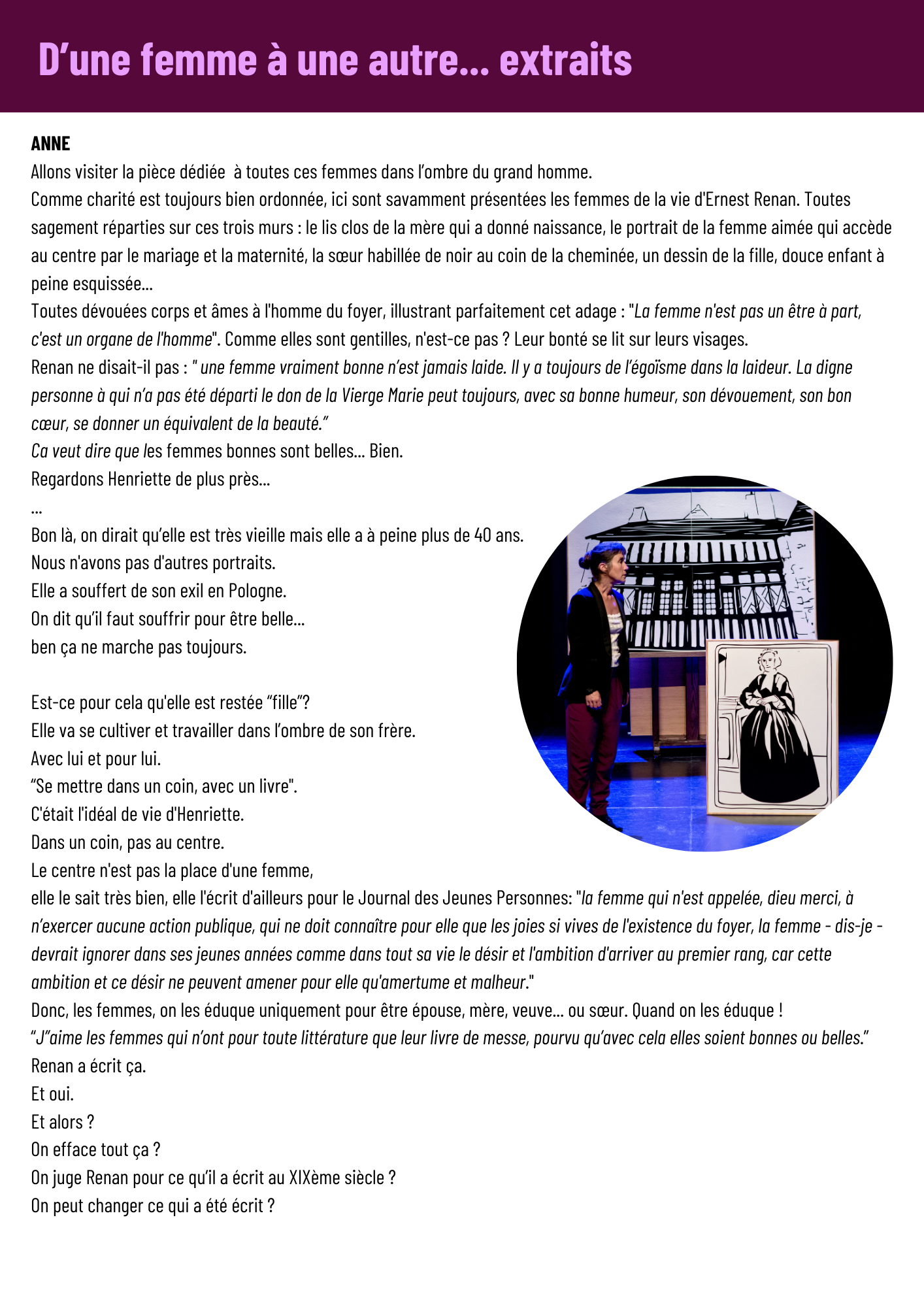 D’une femme à une autre... extraits

ANNE
Allons visiter la pièce dédiée à toutes ces femmes dans l’ombre du grand homme.
Comme charité est toujours bien ordonnée, ici sont savamment présentées les femmes de la vie d'Ernest Renan. Toutes sagement réparties sur ces trois murs : le lis clos de la mère qui a donné naissance, le portrait de la femme aimée qui accède au centre par le mariage et la maternité, la sœur habillée de noir au coin de la cheminée, un dessin de la fille, douce enfant à peine esquissée...
Toutes dévouées corps et âmes à l'homme du foyer, illustrant parfaitement cet adage : "La femme n'est pas un être à part, c'est un organe de l'homme". Comme elles sont gentilles, n'est-ce pas ? Leur bonté se lit sur leurs visages.
Renan ne disait-il pas : " une femme vraiment bonne n’est jamais laide. Il y a toujours de l’égoïsme dans la laideur. La digne personne à qui n’a pas été départi le don de la Vierge Marie peut toujours, avec sa bonne humeur, son dévouement, son bon cœur, se donner un équivalent de la beauté.”
Ca veut dire que les femmes bonnes sont belles... Bien.
Regardons Henriette de plus près...
...
Bon là, on dirait qu’elle est très vieille mais elle a à peine plus de 40 ans.
Nous n'avons pas d'autres portraits.
Elle a souffert de son exil en Pologne.
On dit qu’il faut souffrir pour être belle...
ben ça ne marche pas toujours.

Est-ce pour cela qu'elle est restée “fille”?
Elle va se cultiver et travailler dans l’ombre de son frère.
Avec lui et pour lui.
“Se mettre dans un coin, avec un livre".
C'était l'idéal de vie d'Henriette.
Dans un coin, pas au centre.
Le centre n'est pas la place d'une femme,
elle le sait très bien, elle l'écrit d'ailleurs pour le Journal des Jeunes Personnes: "la femme qui n'est appelée, dieu merci, à n’exercer aucune action publique, qui ne doit connaître pour elle que les joies si vives de l'existence du foyer, la femme - dis-je - devrait ignorer dans ses jeunes années comme dans tout sa vie le désir et l'ambition d'arriver au premier rang, car cette ambition et ce désir ne peuvent amener pour elle qu'amertume et malheur."
Donc, les femmes, on les éduque uniquement pour être épouse, mère, veuve... ou sœur. Quand on les éduque !
“J”aime les femmes qui n’ont pour toute littérature que leur livre de messe, pourvu qu’avec cela elles soient bonnes ou belles.”
Renan a écrit ça.
Et oui.
Et alors ?
On efface tout ça ?
On juge Renan pour ce qu’il a écrit au XIXème siècle ?
On peut changer ce qui a été écrit ?